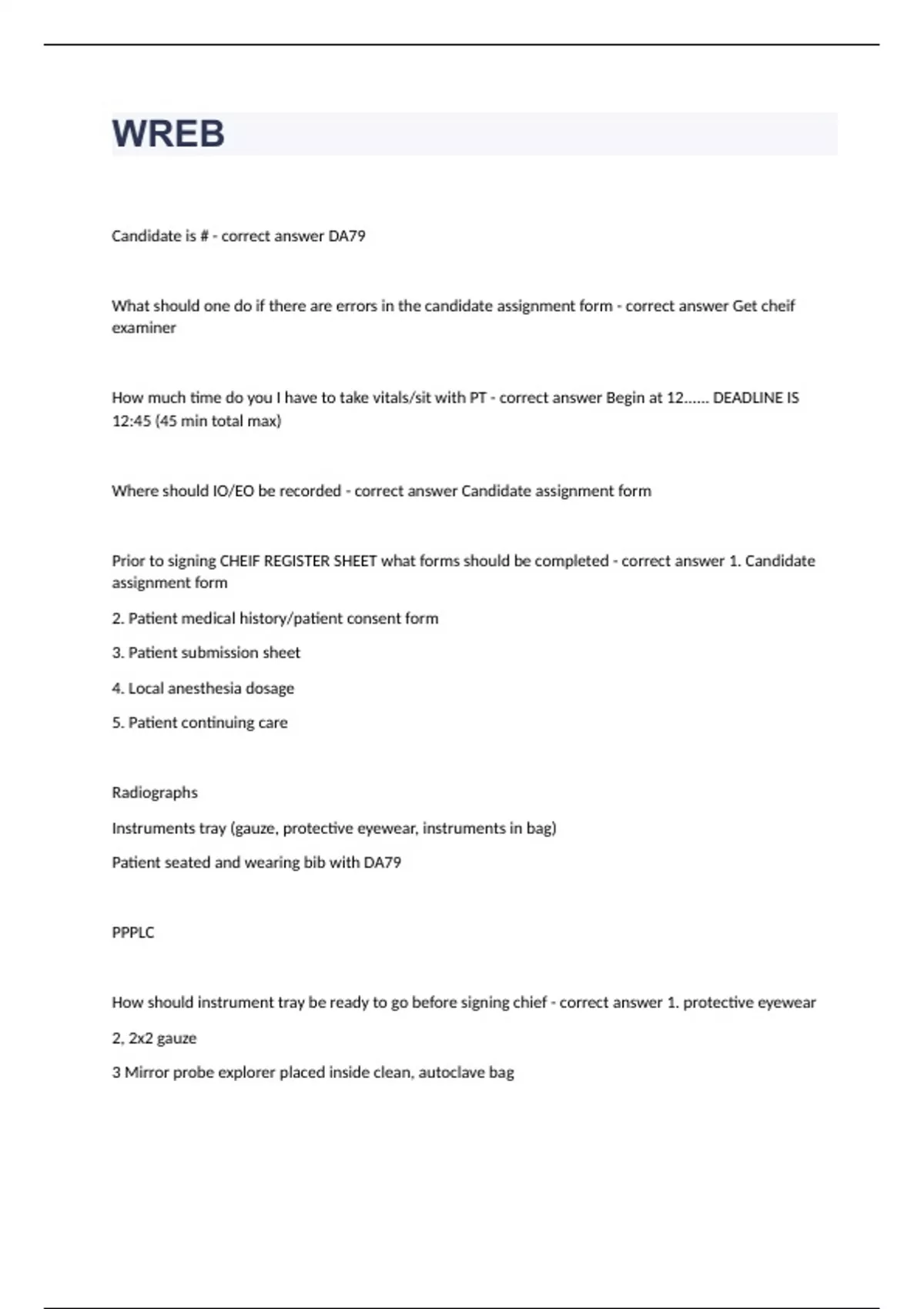 WREB

Candidate is # - correct answer DA79

What should one do if there are errors in the candidate assignment form - correct answer Get cheif examiner

How much time do you I have to take vitals/sit with PT - correct answer Begin at 12...... DEADLINE IS 12:45 (45 min total max)

Where should IO/EO be recorded - correct answer Candidate assignment form

Prior to signing CHEIF REGISTER SHEET what forms should be completed - correct answer 1. Candidate assignment form

2. Patient medical history/patient consent form

3. Patient submission sheet

4. Local anesthesia dosage

5. Patient continuing care

Radiographs

Instruments tray (gauze, protective eyewear, instruments in bag)

Patient seated and wearing bib with DA79

PPPLC

How should instrument tray be ready to go before signing chief - correct answer 1. protective eyewear

2, 2x2 gauze

3 Mirror probe explorer placed inside clean, autoclave bag